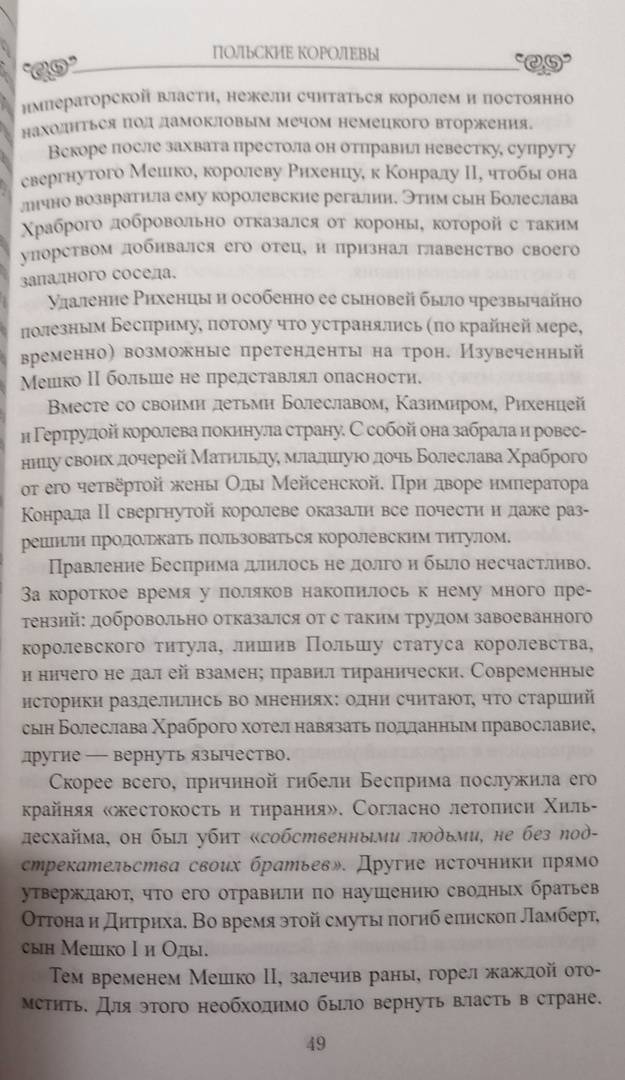 ПОЛЬСКИЕ КОРОЛЕВЫ

императорской власти, нежели считаться королем и постоянно находиться под дамокловым мечом немецкого вторжения.

Вскоре после захвата престола он отправил невестку, супругу свергнутого Мешко, королеву Рихенцу, к Конраду II, чтобы она лично возвратила ему королевские регалии. Этим сын Болеслава Храброго добровольно отказался от короны, которой с таким упорством добивался его отец, и признал главенство своего западного соседа.

Удаление Рихенцы и особенно ее сыновей было чрезвычайно полезным Бесприму, потому что устранялись (по крайней мере, временно) возможные претенденты на трон. Изувеченный Мешко II больше не представлял опасности.

Вместе со своими детьми Болеславом, Казимиром, Рихенцей и Гертрудой королева покинула страну. С собой она забрала и ровесницу своих дочерей Матильду, младшую дочь Болеслава Храброго от его четвёртой жены Оды Мейсенской. При дворе императора Конрада II свергнутой королеве оказали все почести и даже разрешили продолжать пользоваться королевским титулом.

Правление Бесприма длилось не долго и было несчастливо. За короткое время у поляков накопилось к нему много претензий: добровольно отказался от с таким трудом завоеванного королевского титула, лишив Польшу статуса королевства, и ничего не дал ей взамен; правил тиранически. Современные историки разделились во мнениях: одни считают, что старший сын Болеслава Храброго хотел навязать подданным православие, другие — вернуть язычество.

Скорее всего, причиной гибели Бесприма послужила его крайняя «жестокость и тирания». Согласно летописи Хильдесхайма, он был убит «собственными людьми, не без подстрекательства своих братьев». Другие источники прямо утверждают, что его отравили по наущению сводных братьев Оттона и Дитриха. Во время этой смуты погиб епископ Ламберт, сын Мешко I и Оды.

Тем временем Мешко II, залечив раны, горел жаждой отомстить. Для этого необходимо было вернуть власть в стране.

49